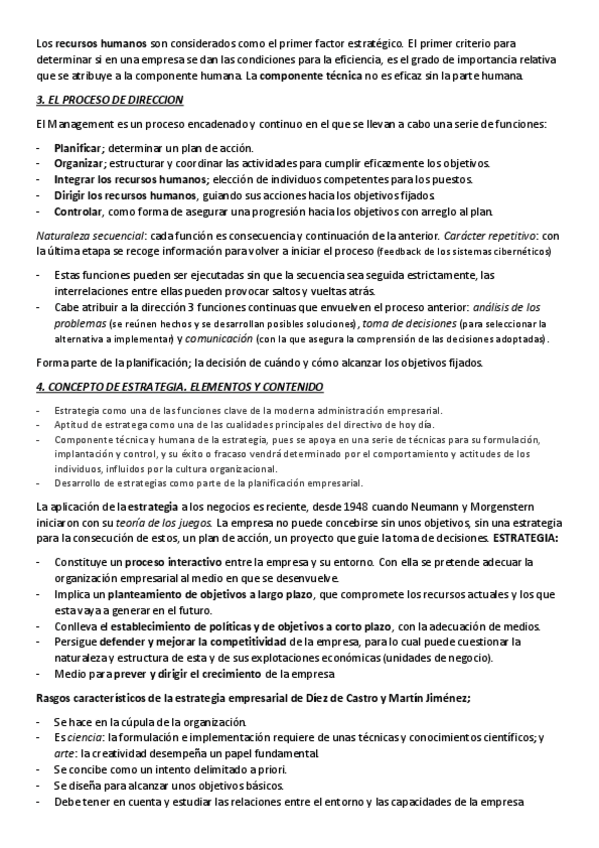 Los recursos humanos son considerados como el primer factor estratégico. El primer criterio para determinar si en una empresa se dan las condiciones para la eficiencia, es el grado de importancia relativa que se atribuye a la componente humana. La componente técnica no es eficaz sin la parte humana.

3. EL PROCESO DE DIRECCION

El Management es un proceso encadenado y continuo en el que se llevan a cabo una serie de funciones:

- Planificar; determinar un plan de acción.
- Organizar; estructurar y coordinar las actividades para cumplir eficazmente los objetivos.
- Integrar los recursos humanos; elección de individuos competentes para los puestos.
- Dirigir los recursos humanos, guiando sus acciones hacia los objetivos fijados.
- Controlar, como forma de asegurar una progresión hacia los objetivos con arreglo al plan.

Naturaleza secuencial: cada función es consecuencia y continuación de la anterior. Carácter repetitivo: con la última etapa se recoge información para volver a iniciar el proceso (feedback de los sistemas cibernéticos)

- Estas funciones pueden ser ejecutadas sin que la secuencia sea seguida estrictamente, las interrelaciones entre ellas pueden provocar saltos y vueltas atrás.
- Cabe atribuir a la dirección 3 funciones continuas que envuelven el proceso anterior: análisis de los problemas (se reúnen hechos y se desarrollan posibles soluciones), toma de decisiones (para seleccionar la alternativa a implementar) y comunicación (con la que asegura la comprensión de las decisiones adoptadas).

Forma parte de la planificación; la decisión de cuándo y cómo alcanzar los objetivos fijados.

4. CONCEPTO DE ESTRATEGIA. ELEMENTOS Y CONTENIDO

- Estrategia como una de las funciones clave de la moderna administración empresarial.
- Aptitud de estratega como una de las cualidades principales del directivo de hoy día.
- Componente técnica y humana de la estrategia, pues se apoya en una serie de técnicas para su formulación, implantación y control, y su éxito o fracaso vendrá determinado por el comportamiento y actitudes de los individuos, influidos por la cultura organizacional.
- Desarrollo de estrategias como parte de la planificación empresarial.

La aplicación de la estrategia a los negocios es reciente, desde 1948 cuando Neumann y Morgenstern iniciaron con su teoría de los juegos. La empresa no puede concebirse sin unos objetivos, sin una estrategia para la consecución de estos, un plan de acción, un proyecto que guie la toma de decisiones. ESTRATEGIA:

- Constituye un proceso interactivo entre la empresa y su entorno. Con ella se pretende adecuar la organización empresarial al medio en que se desenvuelve.
- Implica un planteamiento de objetivos a largo plazo, que compromete los recursos actuales y los que esta vaya a generar en el futuro.
- Conlleva el establecimiento de políticas y de objetivos a corto plazo, con la adecuación de medios.
- Persigue defender y mejorar la competitividad de la empresa, para lo cual puede cuestionar la naturaleza y estructura de esta y de sus explotaciones económicas (unidades de negocio).
- Medio para prever y dirigir el crecimiento de la empresa

Rasgos característicos de la estrategia empresarial de Díez de Castro y Martín Jiménez;

- Se hace en la cúpula de la organización.
- Es ciencia: la formulación e implementación requiere de unas técnicas y conocimientos científicos; y arte: la creatividad desempeña un papel fundamental.
- Se concibe como un intento delimitado a priori.
- Se diseña para alcanzar unos objetivos básicos.
- Debe tener en cuenta y estudiar las relaciones entre el entorno y las capacidades de la empresa